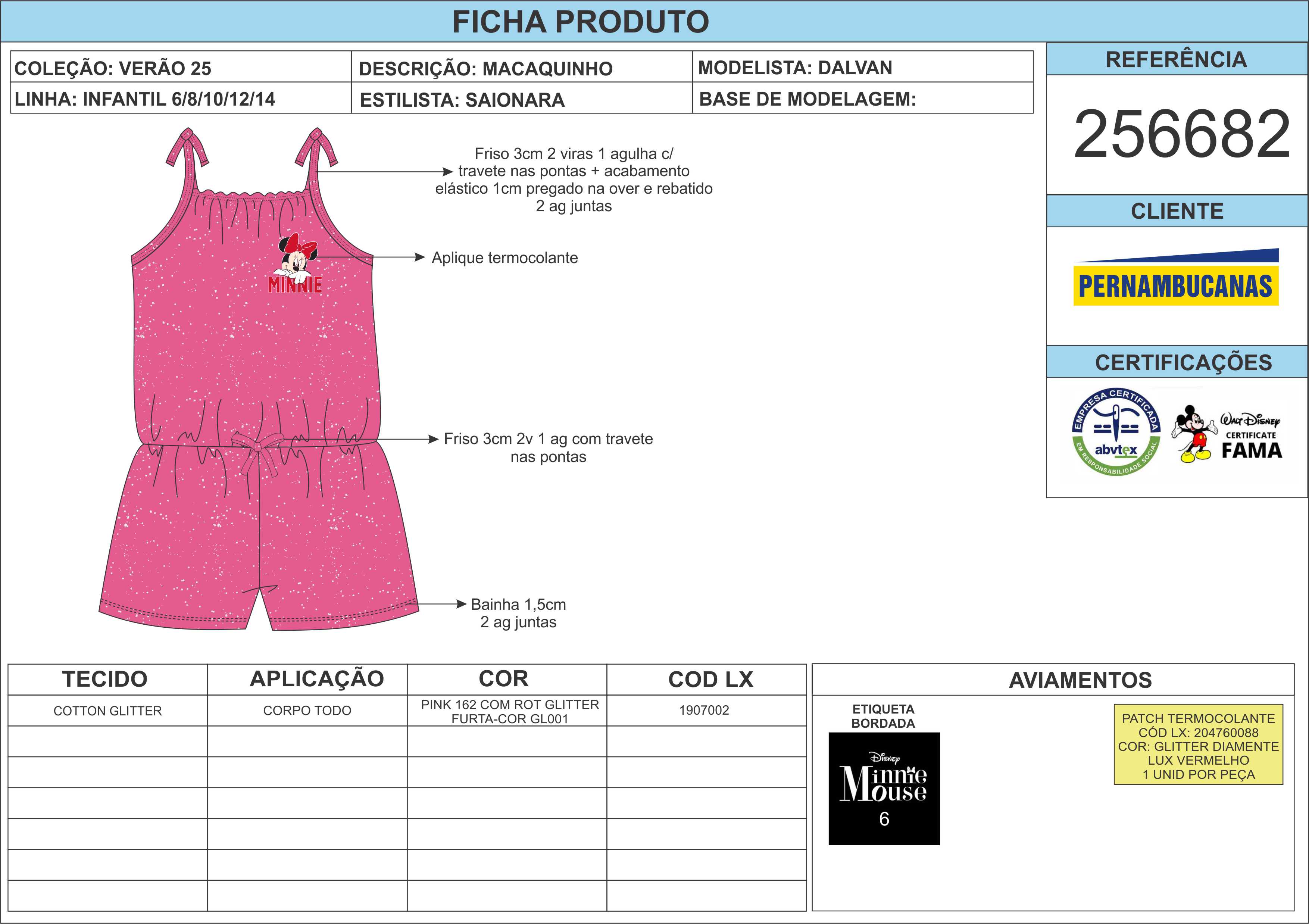 FICHA PRODUTO

| COLEÇÃO: VERÃO 25 | DESCRIÇÃO: MACAQUINHO | MODELISTA: DALVAN |
|---|---|---|
| LINHA: INFANTIL 6/8/10/12/14 | ESTILISTA: SAIONARA | BASE DE MODELAGEM: |

REFERÊNCIA

256682

CLIENTE

PERNAMBUCANAS

CERTIFICAÇÕES

EMPRESA CERTIFICADA abvtex EM RESPONSABILIDADE SOCIAL

Walt Disney CERTIFICATE FAMA

MINNIE

Friso 3cm 2 viras 1 agulha c/ travete nas pontas + acabamento elástico 1cm pregado na over e rebatido 2 ag juntas

Aplique termocolante

Friso 3cm 2v 1 ag com travete nas pontas

Bainha 1,5cm 2 ag juntas

| TECIDO | APLICAÇÃO | COR | COD LX |
|---|---|---|---|
| COTTON GLITTER | CORPO TODO | PINK 162 COM ROT GLITTER FURTA-COR GL001 | 1907002 |
| | | | |
| | | | |
| | | | |
| | | | |
| | | | |
| | | | |

AVIAMENTOS

ETIQUETA BORDADA

Disney Minnie Mouse 6

PATCH TERMOCOLANTE
CÓD LX: 204760088
COR: GLITTER DIAMENTE LUX VERMELHO
1 UNID POR PEÇA